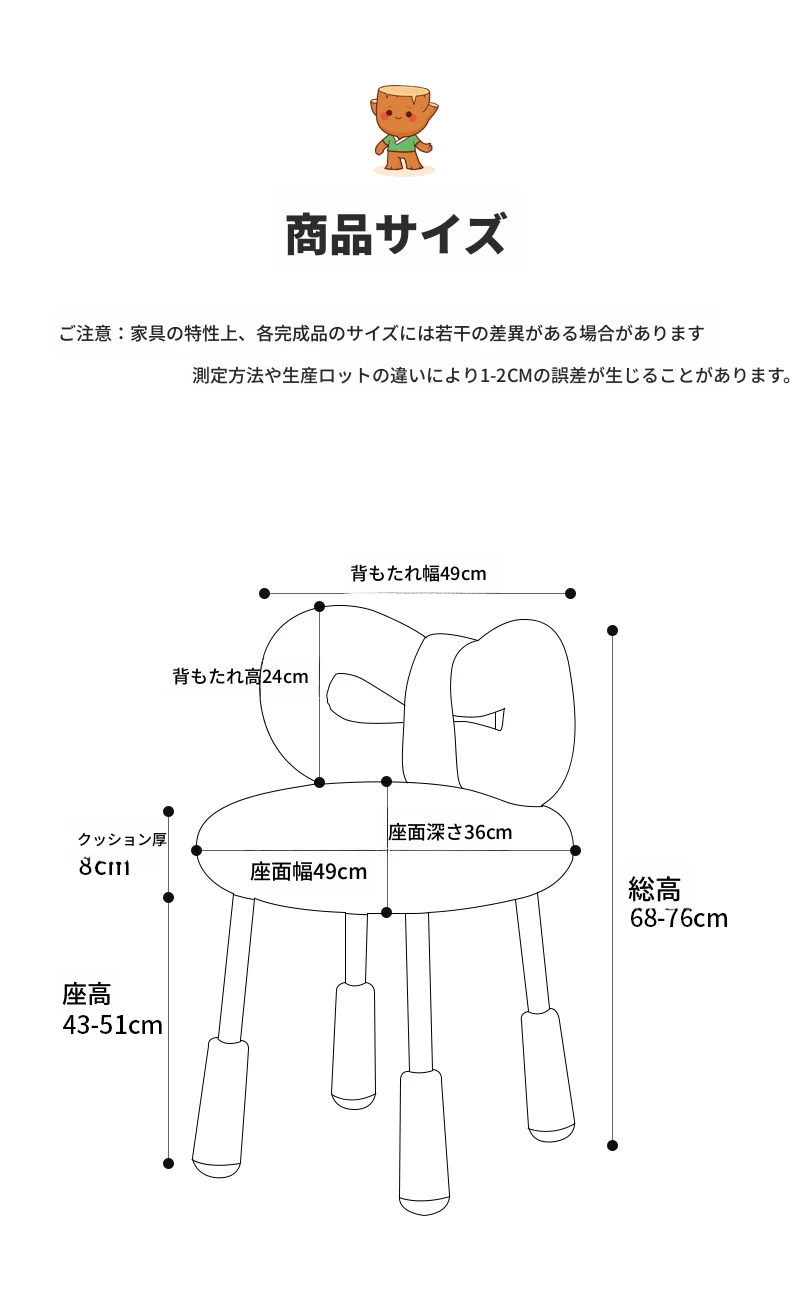 商品サイズ

ご注意：家具の特性上、各完成品のサイズには若干の差異がある場合があります

測定方法や生産ロットの違いにより1-2CMの誤差が生じることがあります。

背もたれ幅49cm

背もたれ高24cm

クッション厚
8cm

座面深さ36cm

座面幅49cm

総高
68-76cm

座高
43-51cm